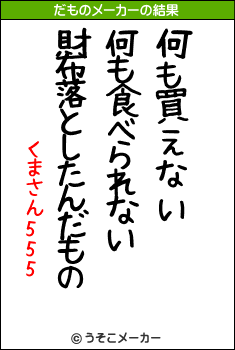 だものメーカーの結果

何も買えない
何も食べられない
財布落としたんだもの
くまさん555

© うそこメーカー